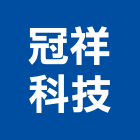 冠祥
科技